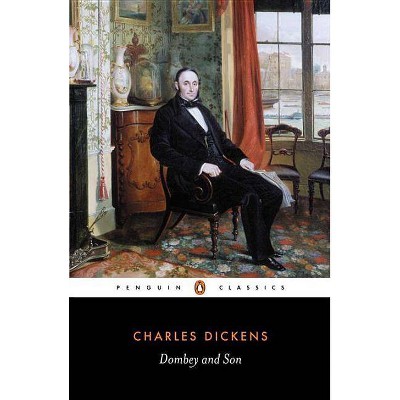 PENGUIN CLASSICS

CHARLES DICKENS

Dombey and Son